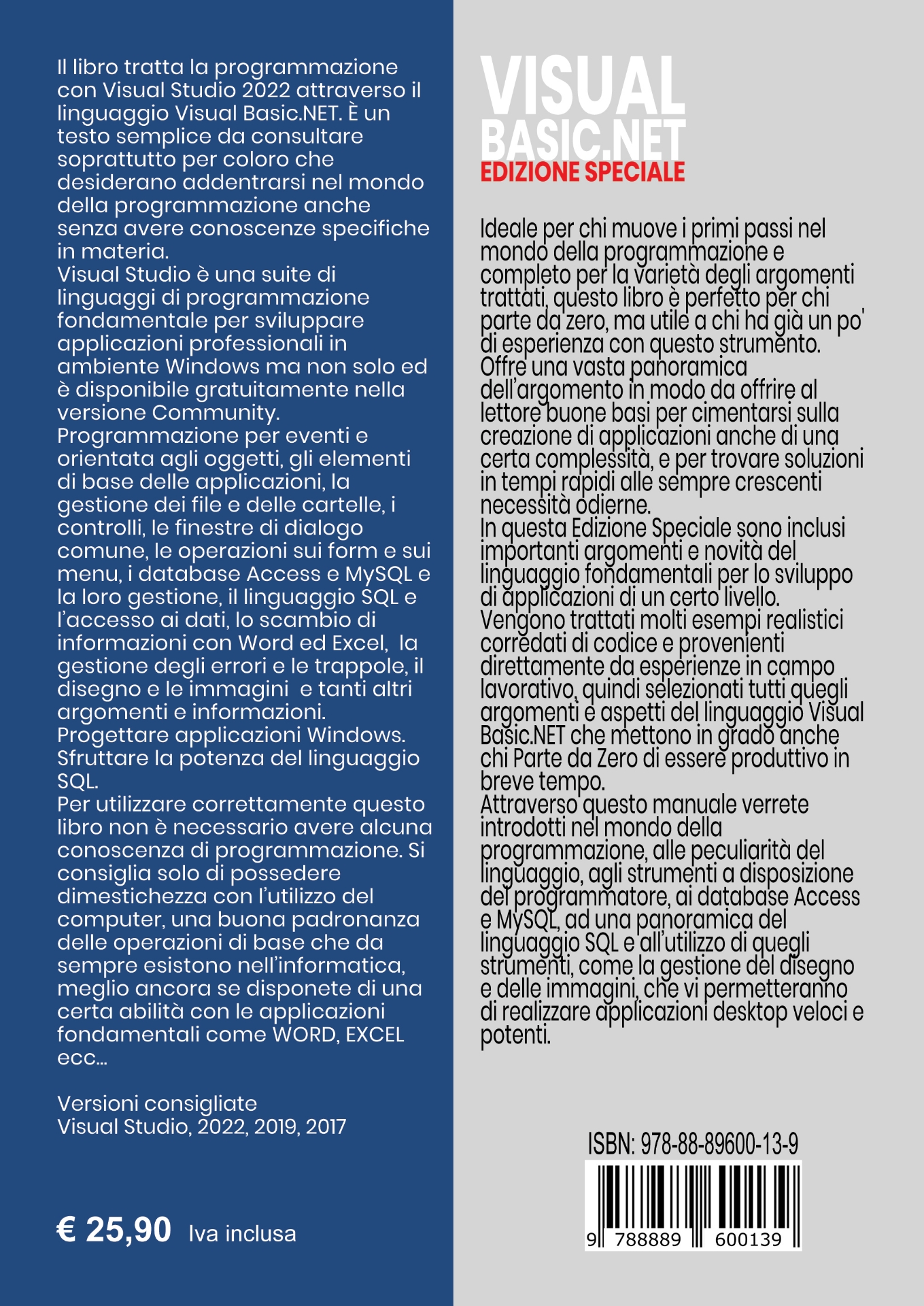 Il libro tratta la programmazione con Visual Studio 2022 attraverso il linguaggio Visual Basic.NET. È un testo semplice da consultare soprattutto per coloro che desiderano addentrarsi nel mondo della programmazione anche senza avere conoscenze specifiche in materia.
Visual Studio è una suite di linguaggi di programmazione fondamentale per sviluppare applicazioni professionali in ambiente Windows ma non solo ed è disponibile gratuitamente nella versione Community.
Programmazione per eventi e orientata agli oggetti, gli elementi di base delle applicazioni, la gestione dei file e delle cartelle, i controlli, le finestre di dialogo comune, le operazioni sui form e sui menu, i database Access e MySQL e la loro gestione, il linguaggio SQL e l'accesso ai dati, lo scambio di informazioni con Word ed Excel, la gestione degli errori e le trappole, il disegno e le immagini e tanti altri argomenti e informazioni.
Progettare applicazioni Windows.
Sfruttare la potenza del linguaggio SQL.
Per utilizzare correttamente questo libro non è necessario avere alcuna conoscenza di programmazione. Si consiglia solo di possedere dimestichezza con l'utilizzo del computer, una buona padronanza delle operazioni di base che da sempre esistono nell'informatica, meglio ancora se disponete di una certa abilità con le applicazioni fondamentali come WORD, EXCEL ecc...

Versioni consigliate
Visual Studio, 2022, 2019, 2017

€ 25,90 Iva inclusa

VISUAL
BASIC.NET
EDIZIONE SPECIALE

Ideale per chi muove i primi passi nel mondo della programmazione e completo per la varietà degli argomenti trattati, questo libro è perfetto per chi parte da zero, ma utile a chi ha già un po' di esperienza con questo strumento.
Offre una vasta panoramica dell'argomento in modo da offrire al lettore buone basi per cimentarsi sulla creazione di applicazioni anche di una certa complessità, e per trovare soluzioni in tempi rapidi alle sempre crescenti necessità odierne.
In questa Edizione Speciale sono inclusi importanti argomenti e novità del linguaggio fondamentali per lo sviluppo di applicazioni di un certo livello.
Vengono trattati molti esempi realistici corredati di codice e provenienti direttamente da esperienze in campo lavorativo, quindi selezionati tutti quegli argomenti e aspetti del linguaggio Visual Basic.NET che mettono in grado anche chi Parte da Zero di essere produttivo in breve tempo.
Attraverso questo manuale verrete introdotti nel mondo della programmazione, alle peculiarità del linguaggio, agli strumenti a disposizione del programmatore, ai database Access e MySQL, ad una panoramica del linguaggio SQL e all'utilizzo di quegli strumenti, come la gestione del disegno e delle immagini, che vi permetteranno di realizzare applicazioni desktop veloci e potenti.

ISBN: 978-88-89600-13-9
9 788889 600139